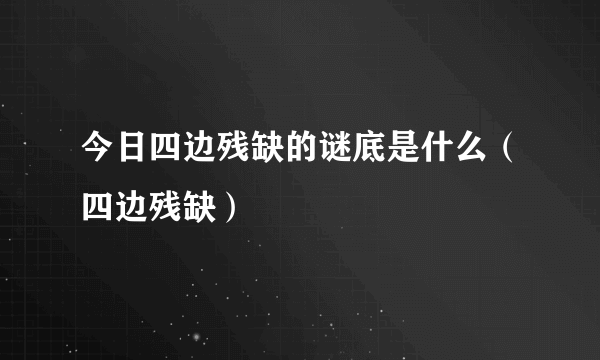 今日四边残缺的谜底是什么（四边残缺）